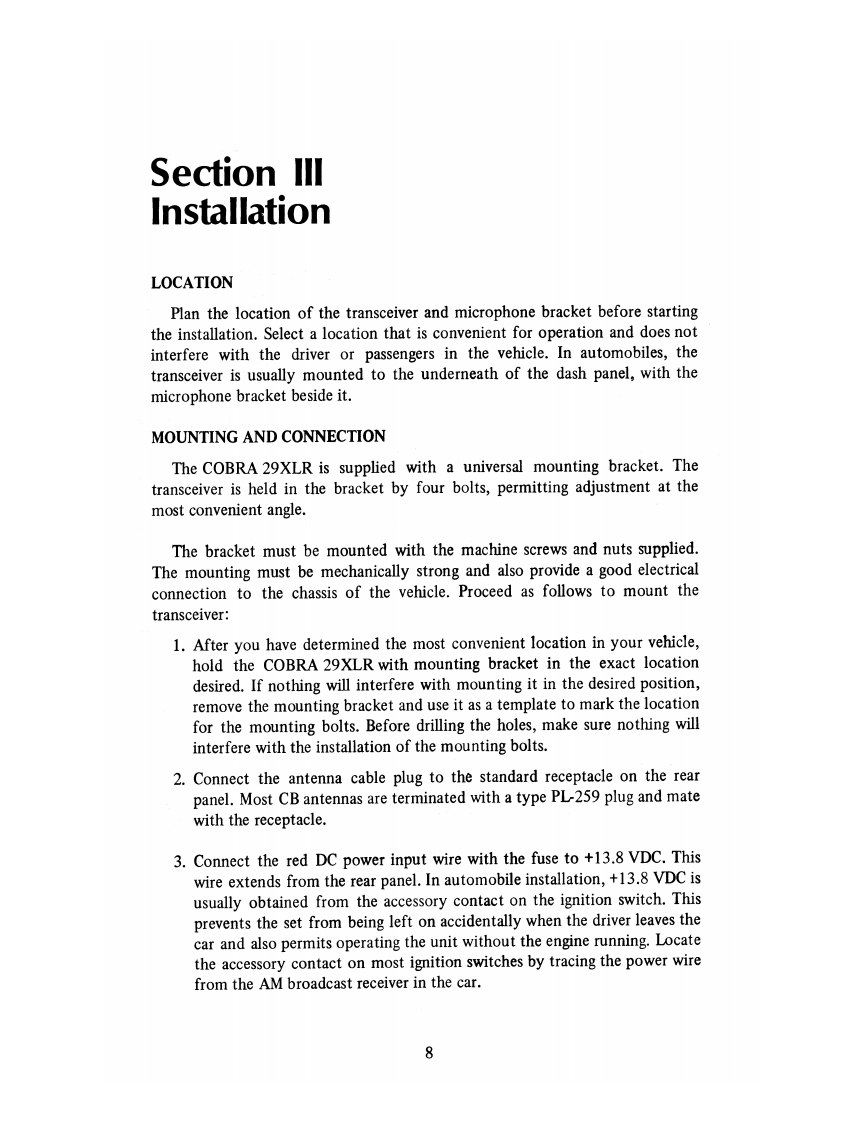 Section III
Installation

LOCATION

Plan the location of the transceiver and microphone bracket before starting the installation. Select a location that is convenient for operation and does not interfere with the driver or passengers in the vehicle. In automobiles, the transceiver is usually mounted to the underneath of the dash panel, with the microphone bracket beside it.

MOUNTING AND CONNECTION

The COBRA 29XLR is supplied with a universal mounting bracket. The transceiver is held in the bracket by four bolts, permitting adjustment at the most convenient angle.

The bracket must be mounted with the machine screws and nuts supplied. The mounting must be mechanically strong and also provide a good electrical connection to the chassis of the vehicle. Proceed as follows to mount the transceiver:

1. After you have determined the most convenient location in your vehicle, hold the COBRA 29XLR with mounting bracket in the exact location desired. If nothing will interfere with mounting it in the desired position, remove the mounting bracket and use it as a template to mark the location for the mounting bolts. Before drilling the holes, make sure nothing will interfere with the installation of the mounting bolts.

2. Connect the antenna cable plug to the standard receptacle on the rear panel. Most CB antennas are terminated with a type PL-259 plug and mate with the receptacle.

3. Connect the red DC power input wire with the fuse to +13.8 VDC. This wire extends from the rear panel. In automobile installation, +13.8 VDC is usually obtained from the accessory contact on the ignition switch. This prevents the set from being left on accidentally when the driver leaves the car and also permits operating the unit without the engine running. Locate the accessory contact on most ignition switches by tracing the power wire from the AM broadcast receiver in the car.

8